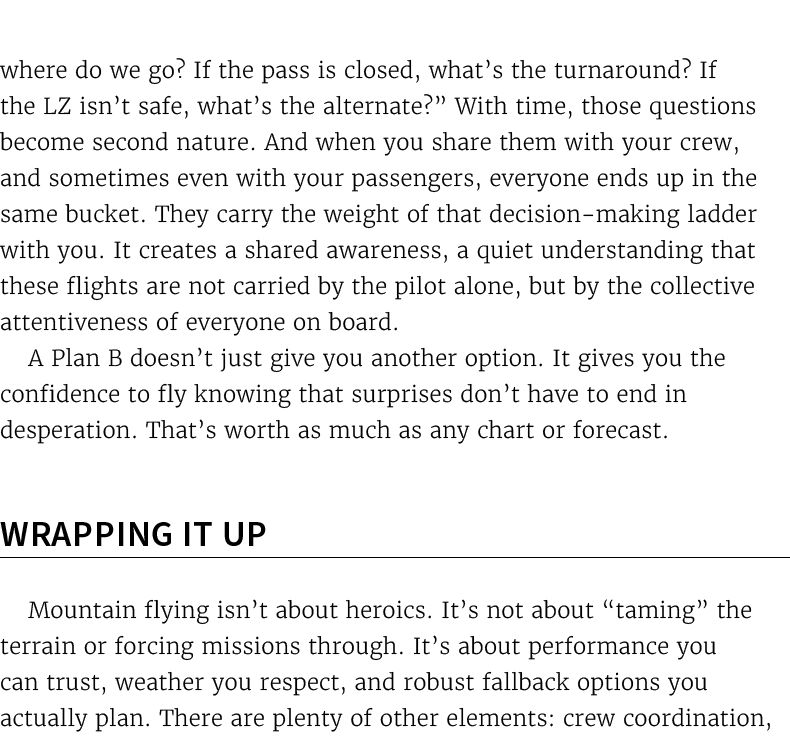 where do we go? If the pass is closed, what's the turnaround? If the LZ isn't safe, what's the alternate?" With time, those questions become second nature. And when you share them with your crew, and sometimes even with your passengers, everyone ends up in the same bucket. They carry the weight of that decision-making ladder with you. It creates a shared awareness, a quiet understanding that these flights are not carried by the pilot alone, but by the collective attentiveness of everyone on board.

A Plan B doesn't just give you another option. It gives you the confidence to fly knowing that surprises don't have to end in desperation. That's worth as much as any chart or forecast.

WRAPPING IT UP

Mountain flying isn't about heroics. It's not about "taming" the terrain or forcing missions through. It's about performance you can trust, weather you respect, and robust fallback options you actually plan. There are plenty of other elements: crew coordination,